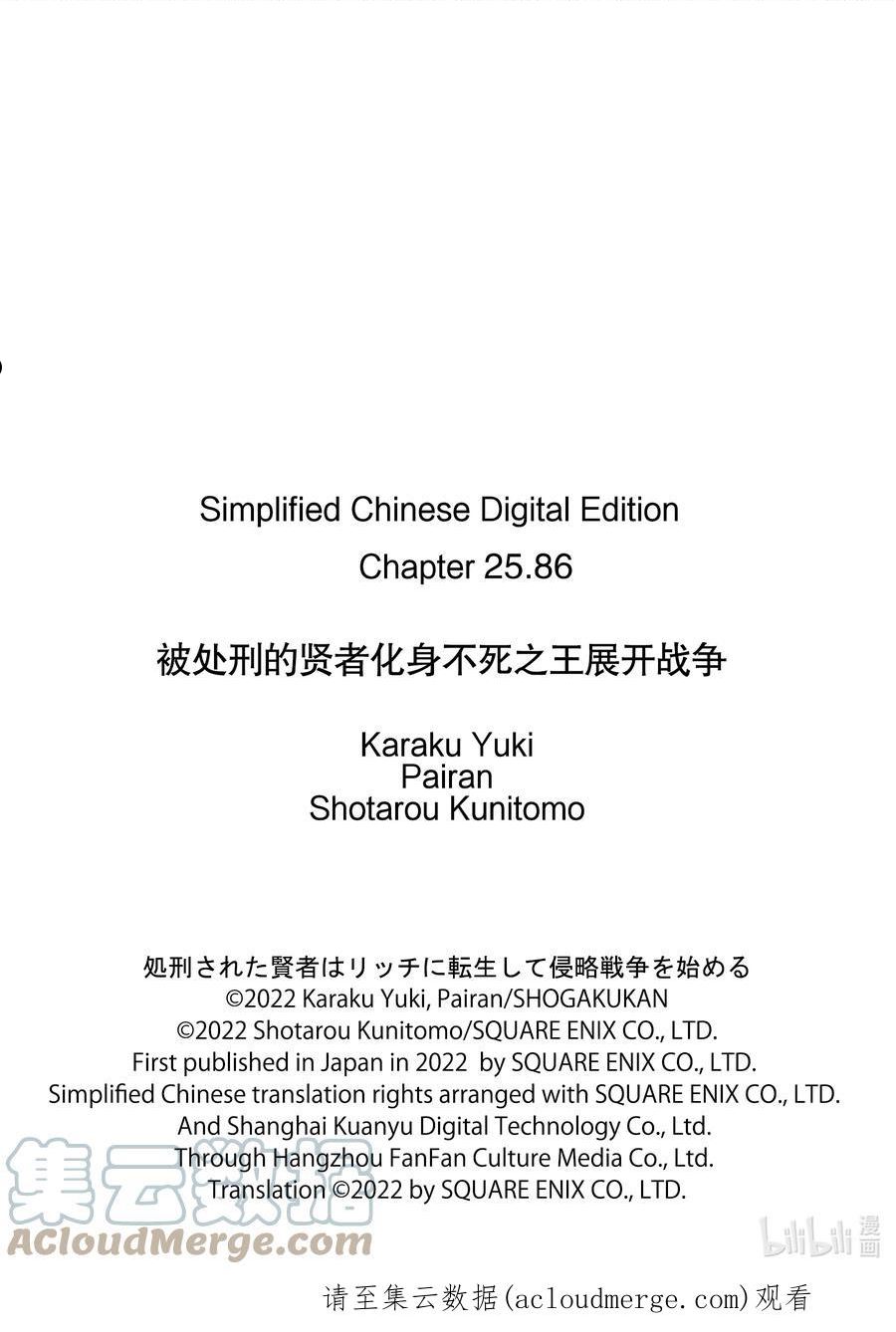 Simplified Chinese Digital Edition

Chapter 25.86

被处刑的贤者化身不死之王展开战争

Karaku Yuki
Pairan
Shotarou Kunitomo

処刑された賢者はリッチに転生して侵略戦争を始める
©2022 Karaku Yuki, Pairan/SHOGAKUKAN
©2022 Shotarou Kunitomo/SQUARE ENIX CO., LTD.
First published in Japan in 2022 by SQUARE ENIX CO., LTD.
Simplified Chinese translation rights arranged with SQUARE ENIX CO., LTD.
And Shanghai Kuanyu Digital Technology Co., Ltd.
Through Hangzhou FanFan Culture Media Co., Ltd.
Translation ©2022 by SQUARE ENIX CO., LTD.

请至集云数据(acloudmerge.com)观看

集云数据
ACloudMerge.com
bilibili漫画